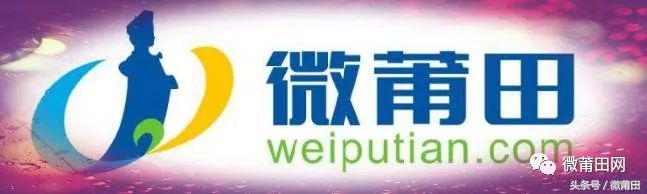 微莆田
weiputian.com
微莆田网
头条号 / 微莆田